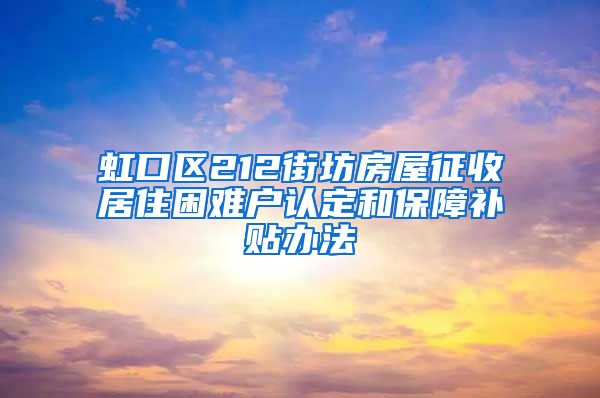 虹口区212街坊房屋征收居住困难户认定和保障补贴办法